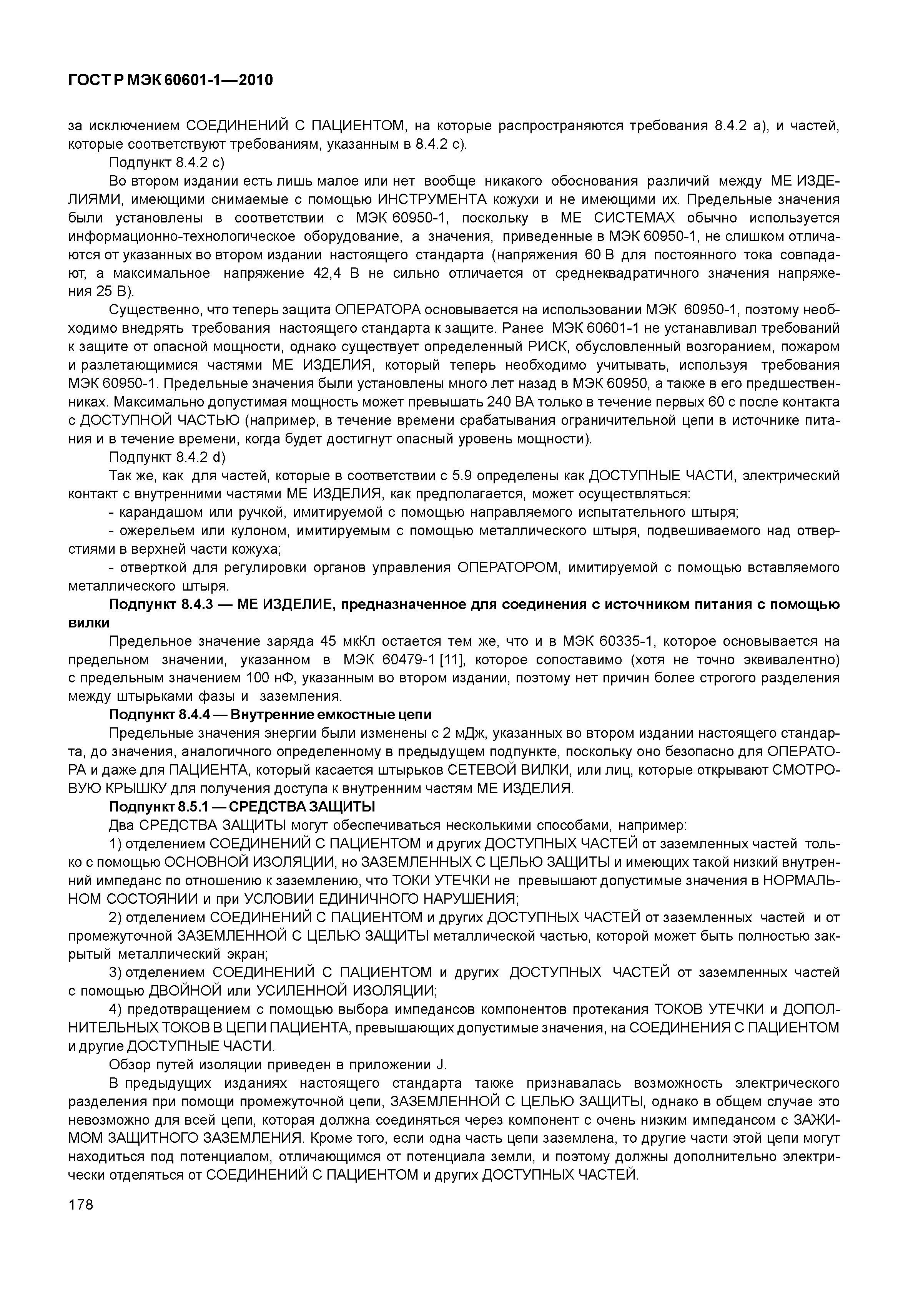 ГОСТ Р МЭК 60601-1—2010

за исключением СОЕДИНЕНИЙ С ПАЦИЕНТОМ, на которые распространяются требования 8.4.2 а), и частей, которые соответствуют требованиям, указанным в 8.4.2 с).

Подпункт 8.4.2 с)

Во втором издании есть лишь малое или нет вообще никакого обоснования различий между МЕ ИЗДЕЛИЯМИ, имеющими снимаемые с помощью ИНСТРУМЕНТА кожухи и не имеющими их. Предельные значения были установлены в соответствии с МЭК 60950-1, поскольку в МЕ СИСТЕМАХ обычно используется информационно-технологическое оборудование, а значения, приведенные в МЭК 60950-1, не слишком отличаются от указанных во втором издании настоящего стандарта (напряжения 60 В для постоянного тока совпадают, а максимальное напряжение 42,4 В не сильно отличается от среднеквадратичного значения напряжения 25 В).

Существенно, что теперь защита ОПЕРАТОРА основывается на использовании МЭК 60950-1, поэтому необходимо внедрять требования настоящего стандарта к защите. Ранее МЭК 60601-1 не устанавливал требований к защите от опасной мощности, однако существует определенный РИСК, обусловленный возгоранием, пожаром и разлетающимися частями МЕ ИЗДЕЛИЯ, который теперь необходимо учитывать, используя требования МЭК 60950-1. Предельные значения были установлены много лет назад в МЭК 60950, а также в его предшественниках. Максимально допустимая мощность может превышать 240 ВА только в течение первых 60 с после контакта с ДОСТУПНОЙ ЧАСТЬЮ (например, в течение времени срабатывания ограничительной цепи в источнике питания и в течение времени, когда будет достигнут опасный уровень мощности).

Подпункт 8.4.2 d)

Так же, как для частей, которые в соответствии с 5.9 определены как ДОСТУПНЫЕ ЧАСТИ, электрический контакт с внутренними частями МЕ ИЗДЕЛИЯ, как предполагается, может осуществляться:

- карандашом или ручкой, имитируемой с помощью направляемого испытательного штыря;

- ожерельем или кулоном, имитируемым с помощью металлического штыря, подвешиваемого над отверстиями в верхней части кожуха;

- отверткой для регулировки органов управления ОПЕРАТОРОМ, имитируемой с помощью вставляемого металлического штыря.

Подпункт 8.4.3 — МЕ ИЗДЕЛИЕ, предназначенное для соединения с источником питания с помощью вилки

Предельное значение заряда 45 мкКл остается тем же, что и в МЭК 60335-1, которое основывается на предельном значении, указанном в МЭК 60479-1 [11], которое сопоставимо (хотя не точно эквивалентно) с предельным значением 100 нФ, указанным во втором издании, поэтому нет причин более строгого разделения между штырьками фазы и заземления.

Подпункт 8.4.4 — Внутренние емкостные цепи

Предельные значения энергии были изменены с 2 мДж, указанных во втором издании настоящего стандарта, до значения, аналогичного определенному в предыдущем подпункте, поскольку оно безопасно для ОПЕРАТОРА и даже для ПАЦИЕНТА, который касается штырьков СЕТЕВОЙ ВИЛКИ, или лиц, которые открывают СМОТРОВУЮ КРЫШКУ для получения доступа к внутренним частям МЕ ИЗДЕЛИЯ.

Подпункт 8.5.1 — СРЕДСТВА ЗАЩИТЫ

Два СРЕДСТВА ЗАЩИТЫ могут обеспечиваться несколькими способами, например:

1) отделением СОЕДИНЕНИЙ С ПАЦИЕНТОМ и других ДОСТУПНЫХ ЧАСТЕЙ от заземленных частей только с помощью ОСНОВНОЙ ИЗОЛЯЦИИ, но ЗАЗЕМЛЕННЫХ С ЦЕЛЬЮ ЗАЩИТЫ и имеющих такой низкий внутренний импеданс по отношению к заземлению, что ТОКИ УТЕЧКИ не превышают допустимые значения в НОРМАЛЬНОМ СОСТОЯНИИ и при УСЛОВИИ ЕДИНИЧНОГО НАРУШЕНИЯ;

2) отделением СОЕДИНЕНИЙ С ПАЦИЕНТОМ и других ДОСТУПНЫХ ЧАСТЕЙ от заземленных частей и от промежуточной ЗАЗЕМЛЕННОЙ С ЦЕЛЬЮ ЗАЩИТЫ металлической частью, которой может быть полностью закрытый металлический экран;

3) отделением СОЕДИНЕНИЙ С ПАЦИЕНТОМ и других ДОСТУПНЫХ ЧАСТЕЙ от заземленных частей с помощью ДВОЙНОЙ или УСИЛЕННОЙ ИЗОЛЯЦИИ;

4) предотвращением с помощью выбора импедансов компонентов протекания ТОКОВ УТЕЧКИ и ДОПОЛНИТЕЛЬНЫХ ТОКОВ В ЦЕПИ ПАЦИЕНТА, превышающих допустимые значения, на СОЕДИНЕНИЯ С ПАЦИЕНТОМ и другие ДОСТУПНЫЕ ЧАСТИ.

Обзор путей изоляции приведен в приложении J.

В предыдущих изданиях настоящего стандарта также признавалась возможность электрического разделения при помощи промежуточной цепи, ЗАЗЕМЛЕННОЙ С ЦЕЛЬЮ ЗАЩИТЫ, однако в общем случае это невозможно для всей цепи, которая должна соединяться через компонент с очень низким импедансом с ЗАЖИМОМ ЗАЩИТНОГО ЗАЗЕМЛЕНИЯ. Кроме того, если одна часть цепи заземлена, то другие части этой цепи могут находиться под потенциалом, отличающимся от потенциала земли, и поэтому должны дополнительно электрически отделяться от СОЕДИНЕНИЙ С ПАЦИЕНТОМ и других ДОСТУПНЫХ ЧАСТЕЙ.

178